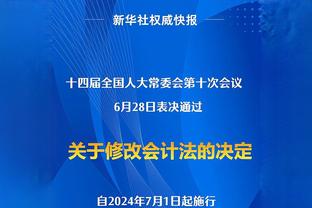 新华社权威快报

十四届全国人大常委会第十次会议

6月28日表决通过

关于修改会计法的决定

自2024年7月1日起施行